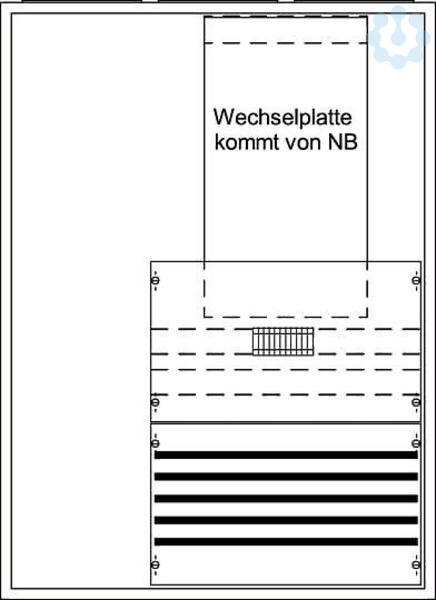 Wechselplatte kommt von NB